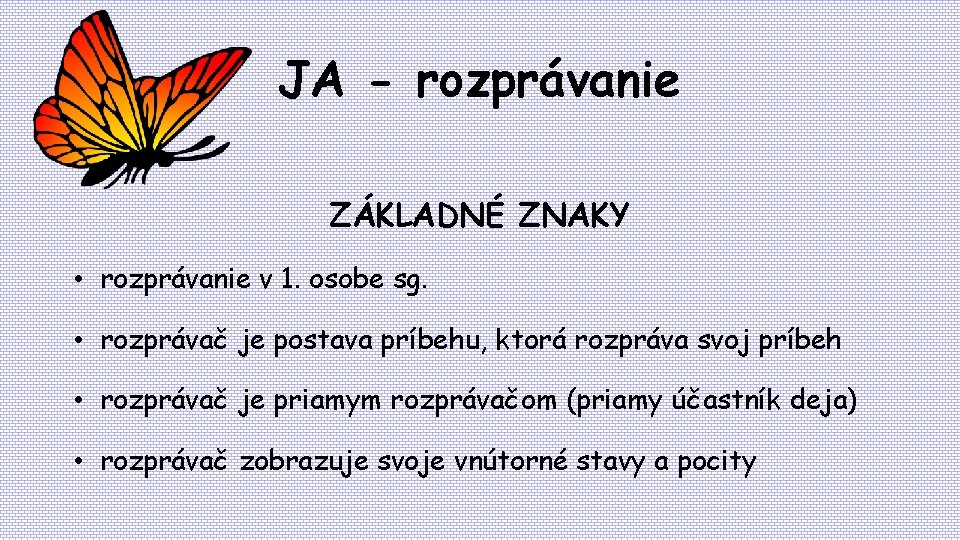 JA - rozprávanie

ZÁKLADNÉ ZNAKY

• rozprávanie v 1. osobe sg.

• rozprávač je postava príbehu, ktorá rozpráva svoj príbeh

• rozprávač je priamym rozprávačom (priamy účastník deja)

• rozprávač zobrazuje svoje vnútorné stavy a pocity